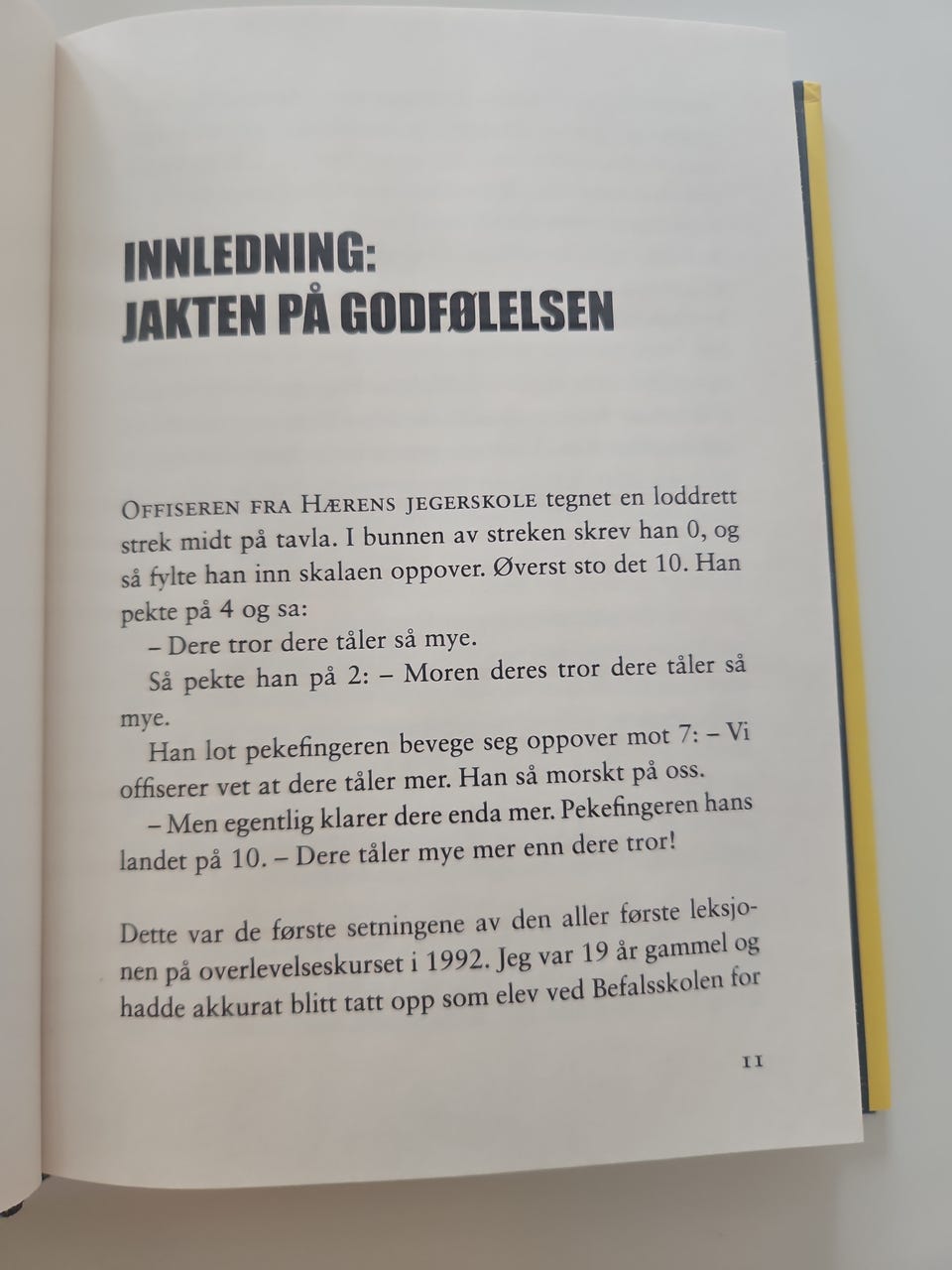 INNLEDNING:
JAKTEN PÅ GODFØLELSEN

OFFISEREN FRA HÆRENS JEGERSKOLE tegnet en loddrett strek midt på tavla. I bunnen av streken skrev han 0, og så fylte han inn skalaen oppover. Øverst sto det 10. Han pekte på 4 og sa:

– Dere tror dere tåler så mye.

Så pekte han på 2: – Moren deres tror dere tåler så mye.

Han lot pekefingeren bevege seg oppover mot 7: – Vi offiserer vet at dere tåler mer. Han så morskt på oss.

– Men egentlig klarer dere enda mer. Pekefingeren hans landet på 10. – Dere tåler mye mer enn dere tror!

Dette var de første setningene av den aller første leksjonen på overlevelseskurset i 1992. Jeg var 19 år gammel og hadde akkurat blitt tatt opp som elev ved Befalsskolen for

11